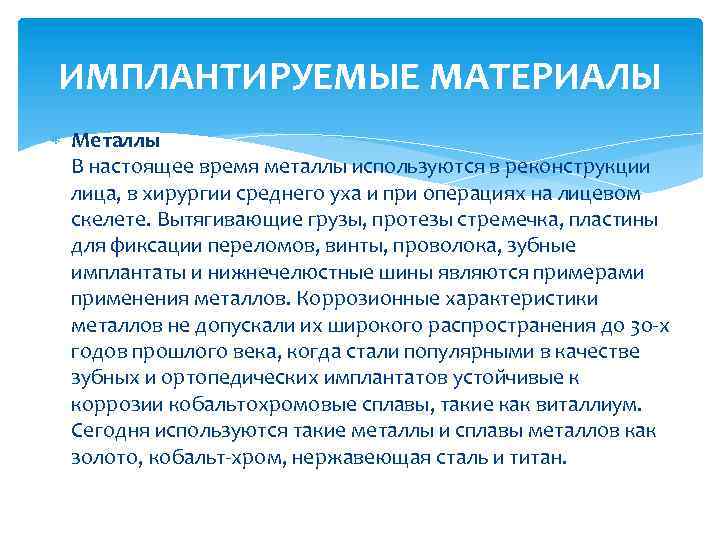 ИМПЛАНТИРУЕМЫЕ МАТЕРИАЛЫ

Металлы
В настоящее время металлы используются в реконструкции лица, в хирургии среднего уха и при операциях на лицевом скелете. Вытягивающие грузы, протезы стремечка, пластины для фиксации переломов, винты, проволока, зубные имплантаты и нижнечелюстные шины являются примерами применения металлов. Коррозионные характеристики металлов не допускали их широкого распространения до 30-х годов прошлого века, когда стали популярными в качестве зубных и ортопедических имплантатов устойчивые к коррозии кобальтохромовые сплавы, такие как виталлиум. Сегодня используются такие металлы и сплавы металлов как золото, кобальт-хром, нержавеющая сталь и титан.